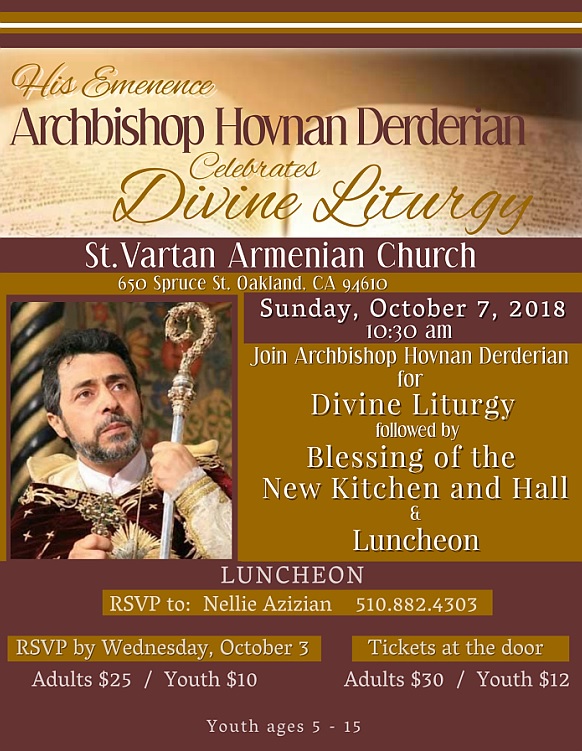 His Emenence
Archbishop Hovnan Derderian
Celebrates
Divine Liturgy

St.Vartan Armenian Church
650 Spruce St. Oakland, CA 94610

Sunday, October 7, 2018
10:30 am

Join Archbishop Hovnan Derderian
for
Divine Liturgy
followed by
Blessing of the
New Kitchen and Hall
&
Luncheon

LUNCHEON
RSVP to: Nellie Azizian 510.882.4303

RSVP by Wednesday, October 3
Adults $25 / Youth $10

Tickets at the door
Adults $30 / Youth $12

Youth ages 5 - 15